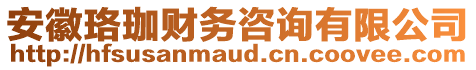 安徽珞珈财务咨询有限公司
http://hfsusanmaud.cn.coovee.com